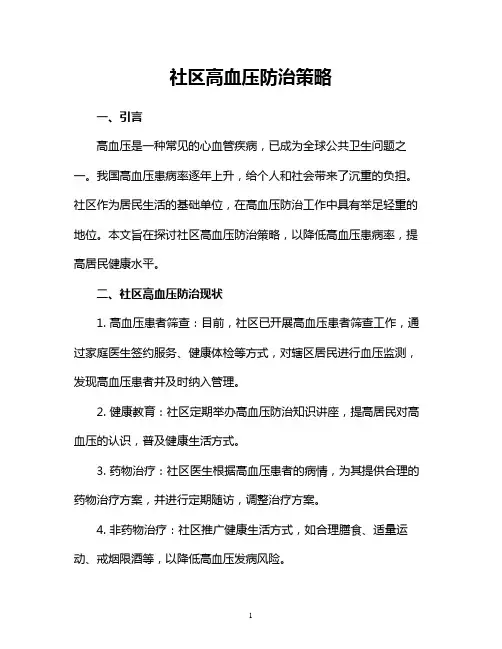 社区高血压防治策略

一、引言

高血压是一种常见的心血管疾病，已成为全球公共卫生问题之一。我国高血压患病率逐年上升，给个人和社会带来了沉重的负担。社区作为居民生活的基础单位，在高血压防治工作中具有举足轻重的地位。本文旨在探讨社区高血压防治策略，以降低高血压患病率，提高居民健康水平。

二、社区高血压防治现状

1. 高血压患者筛查：目前，社区已开展高血压患者筛查工作，通过家庭医生签约服务、健康体检等方式，对辖区居民进行血压监测，发现高血压患者并及时纳入管理。

2. 健康教育：社区定期举办高血压防治知识讲座，提高居民对高血压的认识，普及健康生活方式。

3. 药物治疗：社区医生根据高血压患者的病情，为其提供合理的药物治疗方案，并进行定期随访，调整治疗方案。

4. 非药物治疗：社区推广健康生活方式，如合理膳食、适量运动、戒烟限酒等，以降低高血压发病风险。

1